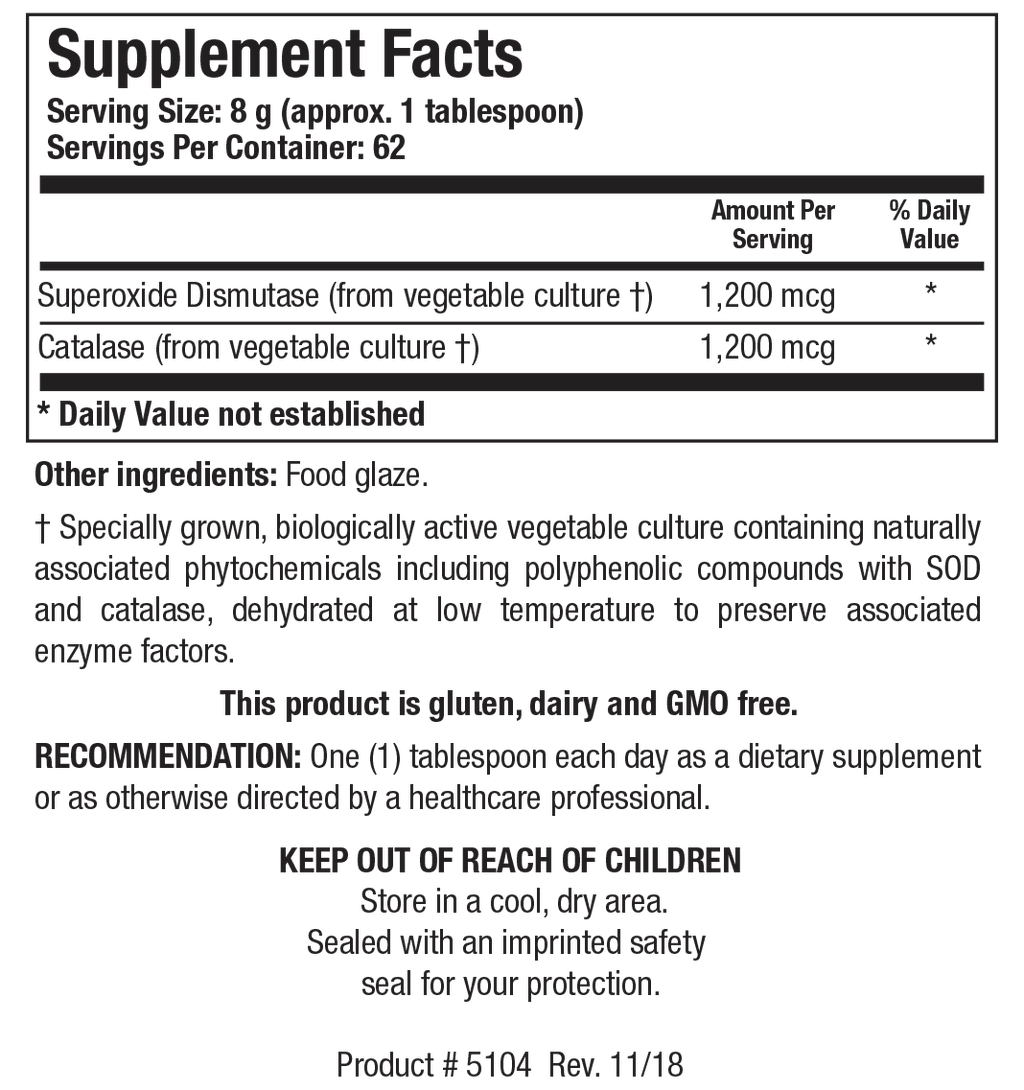 Supplement Facts
Serving Size: 8 g (approx. 1 tablespoon)
Servings Per Container: 62

|  | Amount Per Serving | % Daily Value |
|---|---|---|
| Superoxide Dismutase (from vegetable culture †) | 1,200 mcg | * |
| Catalase (from vegetable culture †) | 1,200 mcg | * |

* Daily Value not established

Other ingredients: Food glaze.

† Specially grown, biologically active vegetable culture containing naturally associated phytochemicals including polyphenolic compounds with SOD and catalase, dehydrated at low temperature to preserve associated enzyme factors.

This product is gluten, dairy and GMO free.

RECOMMENDATION: One (1) tablespoon each day as a dietary supplement or as otherwise directed by a healthcare professional.

KEEP OUT OF REACH OF CHILDREN
Store in a cool, dry area.
Sealed with an imprinted safety
seal for your protection.

Product # 5104 Rev. 11/18